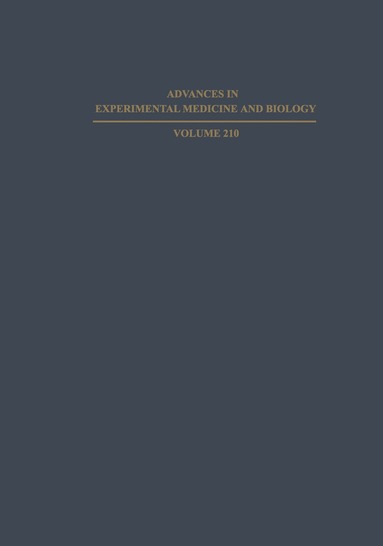 ADVANCES IN
EXPERIMENTAL MEDICINE AND BIOLOGY

VOLUME 210